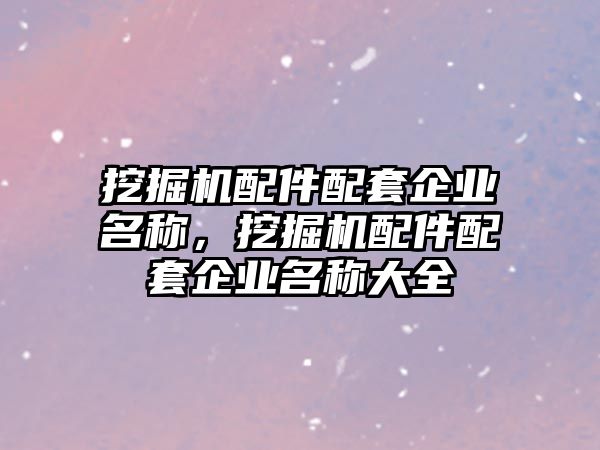 挖掘机配件配套企业名称，挖掘机配件配套企业名称大全